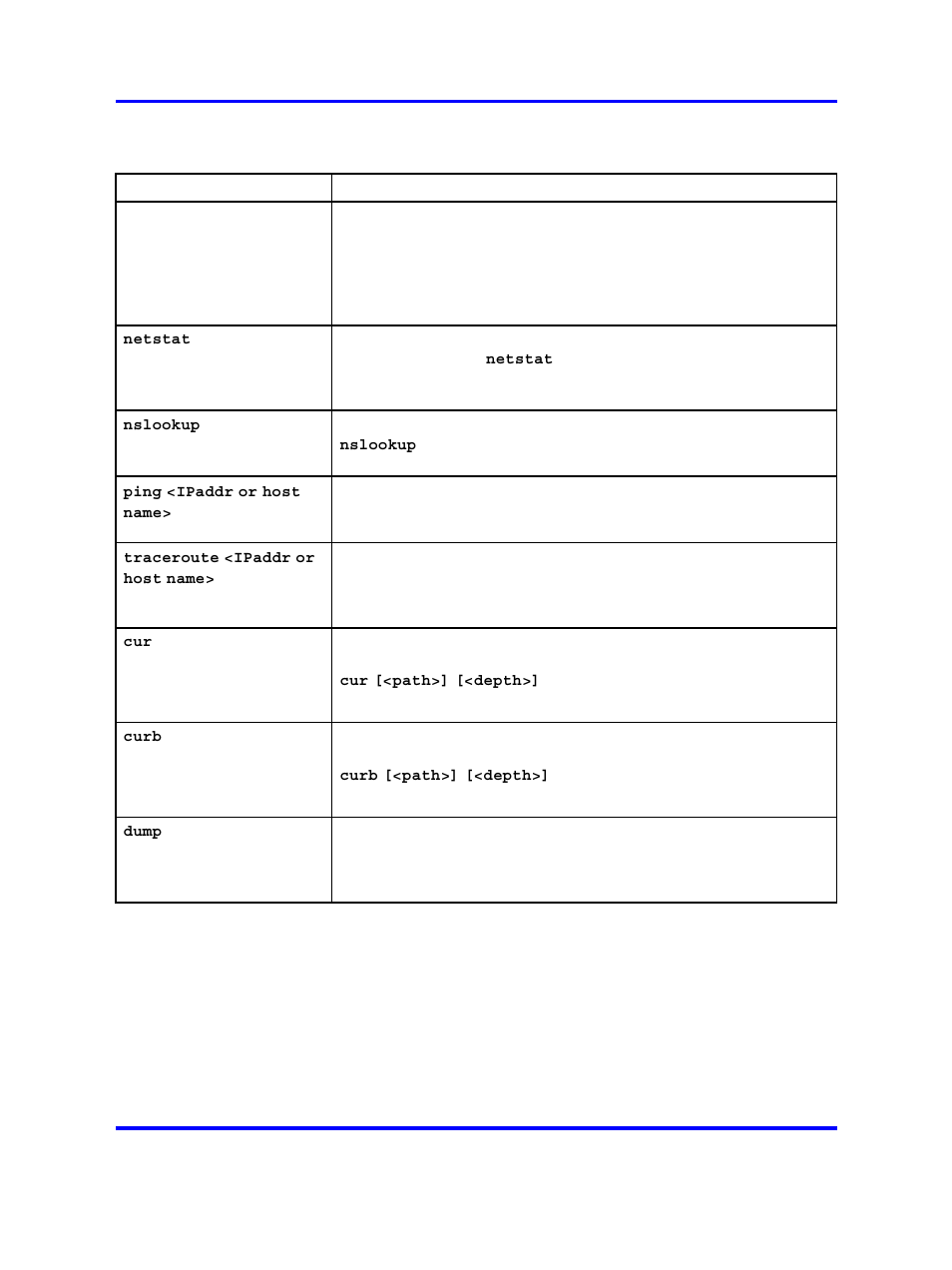 |  |  |
|---|---|
|  |  |
| netstat | netstat |
| nslookup | nslookup |
| ping <IPaddr or host name> |  |
| traceroute <IPaddr or host name> |  |
| cur | cur [<path>] [<depth>] |
| curb | curb [<path>] [<depth>] |
| dump |  |